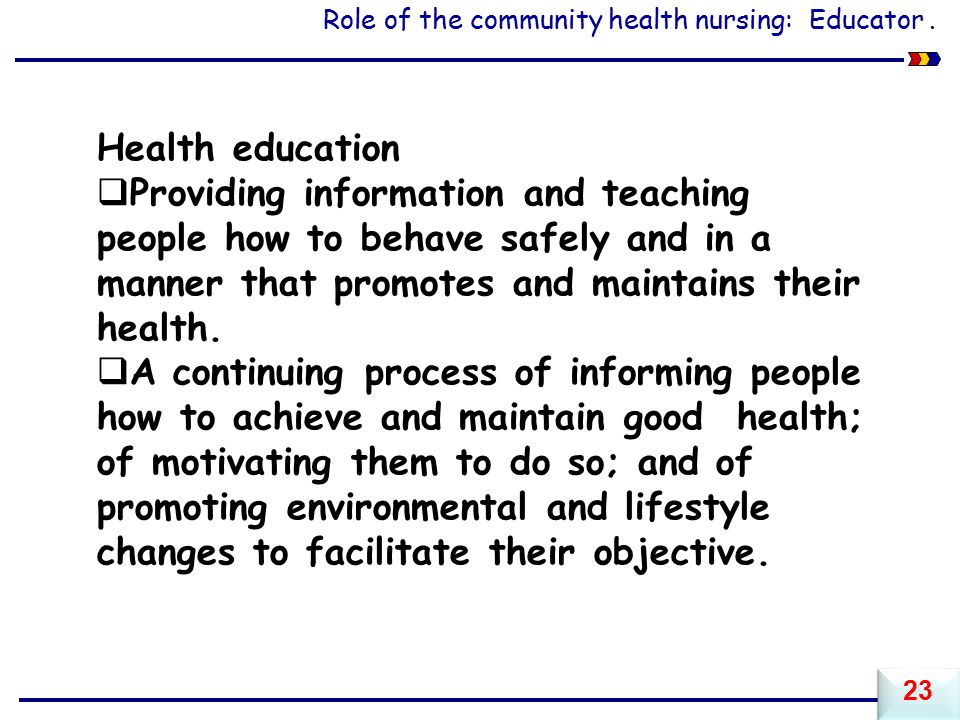 Role of the community health nursing: Educator .

Health education
❑Providing information and teaching people how to behave safely and in a manner that promotes and maintains their health.
❑A continuing process of informing people how to achieve and maintain good health; of motivating them to do so; and of promoting environmental and lifestyle changes to facilitate their objective.

23